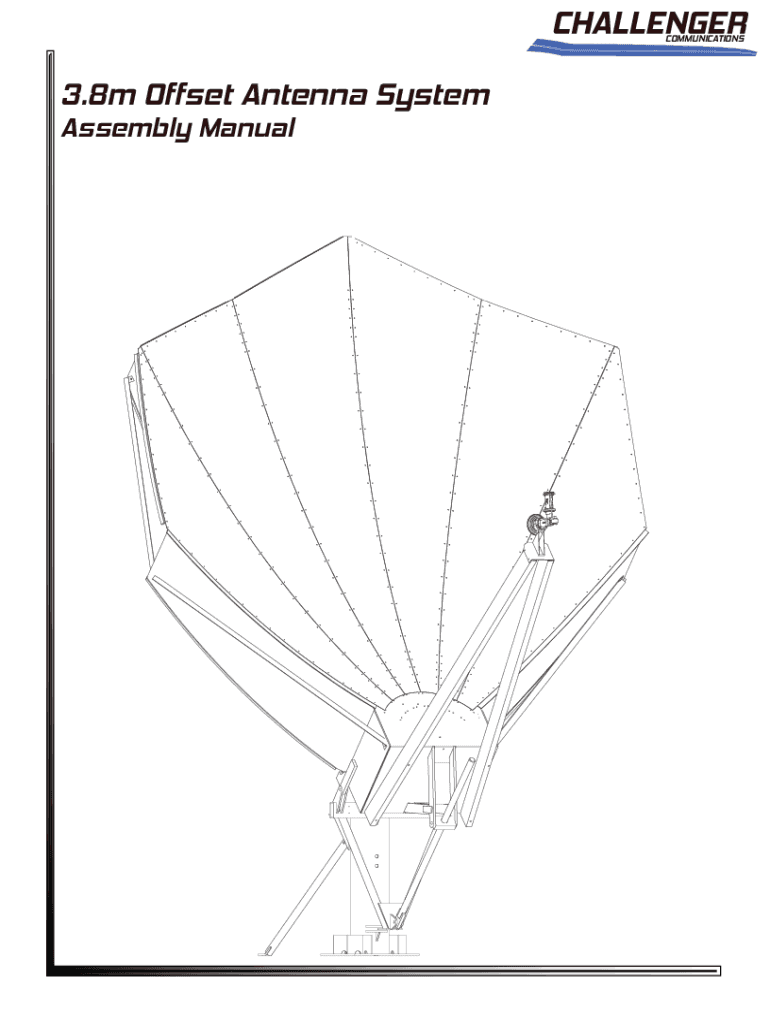 CHALLENGER
COMMUNICATIONS

3.8m Offset Antenna System
Assembly Manual